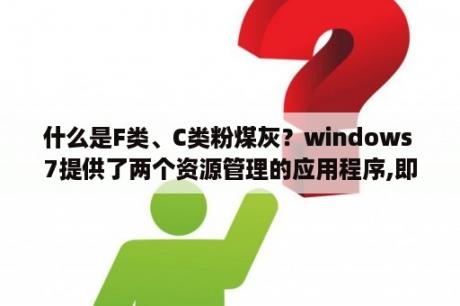 什么是F类、C类粉煤灰？windows 7提供了两个资源管理的应用程序,即